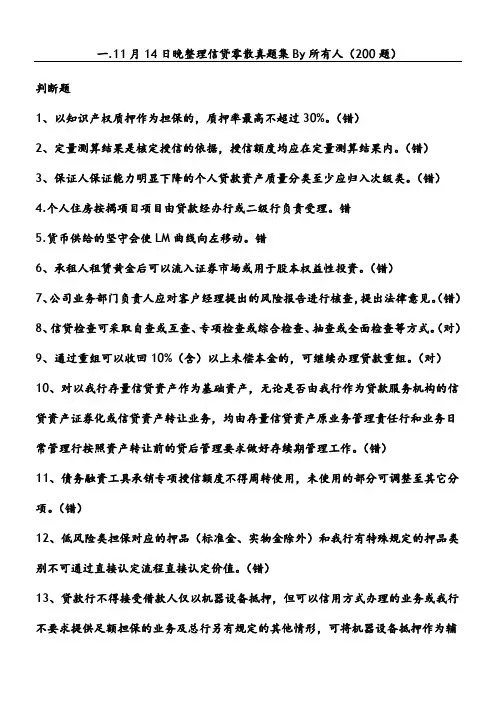 一.11 月 14 日晚整理信贷零散真题集 By 所有人（200 题）

判断题

1、以知识产权质押作为担保的，质押率最高不超过 30%。（错）

2、定量测算结果是核定授信的依据，授信额度均应在定量测算结果内。（错）

3、保证人保证能力明显下降的个人贷款资产质量分类至少应归入次级类。（错）

4.个人住房按揭项目由贷款经办行或二级行负责受理。错

5.货币供给的坚守会使 LM 曲线向左移动。错

6、承租人租赁黄金后可以流入证券市场或用于股本权益性投资。（错）

7、公司业务部门负责人应对客户经理提出的风险报告进行核查，提出法律意见。（错）

8、信贷检查可采取自查或互查、专项检查或综合检查、抽查或全面检查等方式。（对）

9、通过重组可以收回 10%（含）以上未偿本金的，可继续办理贷款重组。（对）

10、对以我行存量信贷资产作为基础资产，无论是否由我行作为贷款服务机构的信贷资产证券化或信贷资产转让业务，均由存量信贷资产原业务管理责任行和业务日常管理行按照资产转让前的贷后管理要求做好存续期管理工作。（错）

11、债务融资工具承销专项授信额度不得周转使用，未使用的部分可调整至其它分项。（错）

12、低风险类担保对应的押品（标准金、实物金除外）和我行有特殊规定的押品类别不可通过直接认定流程直接认定价值。（错）

13、贷款行不得接受借款人仅以机器设备抵押，但可以信用方式办理的业务或我行不要求提供足额担保的业务及总行另有规定的其他情形，可将机器设备抵押作为辅